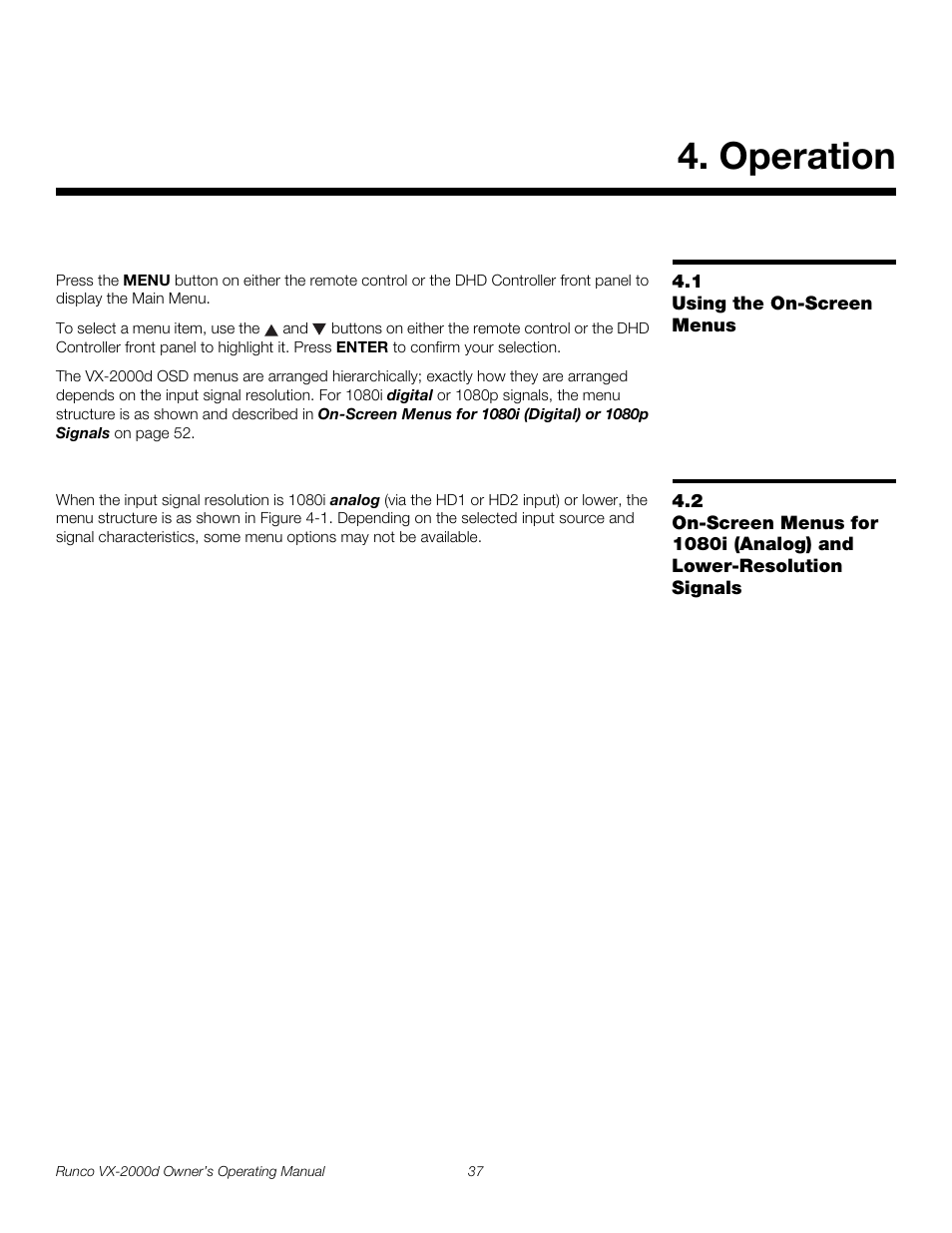 4. Operation

4.1
Using the On-Screen Menus

Press the MENU button on either the remote control or the DHD Controller front panel to display the Main Menu.

To select a menu item, use the ▲ and ▼ buttons on either the remote control or the DHD Controller front panel to highlight it. Press ENTER to confirm your selection.

The VX-2000d OSD menus are arranged hierarchically; exactly how they are arranged depends on the input signal resolution. For 1080i digital or 1080p signals, the menu structure is as shown and described in On-Screen Menus for 1080i (Digital) or 1080p Signals on page 52.

4.2
On-Screen Menus for 1080i (Analog) and Lower-Resolution Signals

When the input signal resolution is 1080i analog (via the HD1 or HD2 input) or lower, the menu structure is as shown in Figure 4-1. Depending on the selected input source and signal characteristics, some menu options may not be available.

Runco VX-2000d Owner's Operating Manual 37